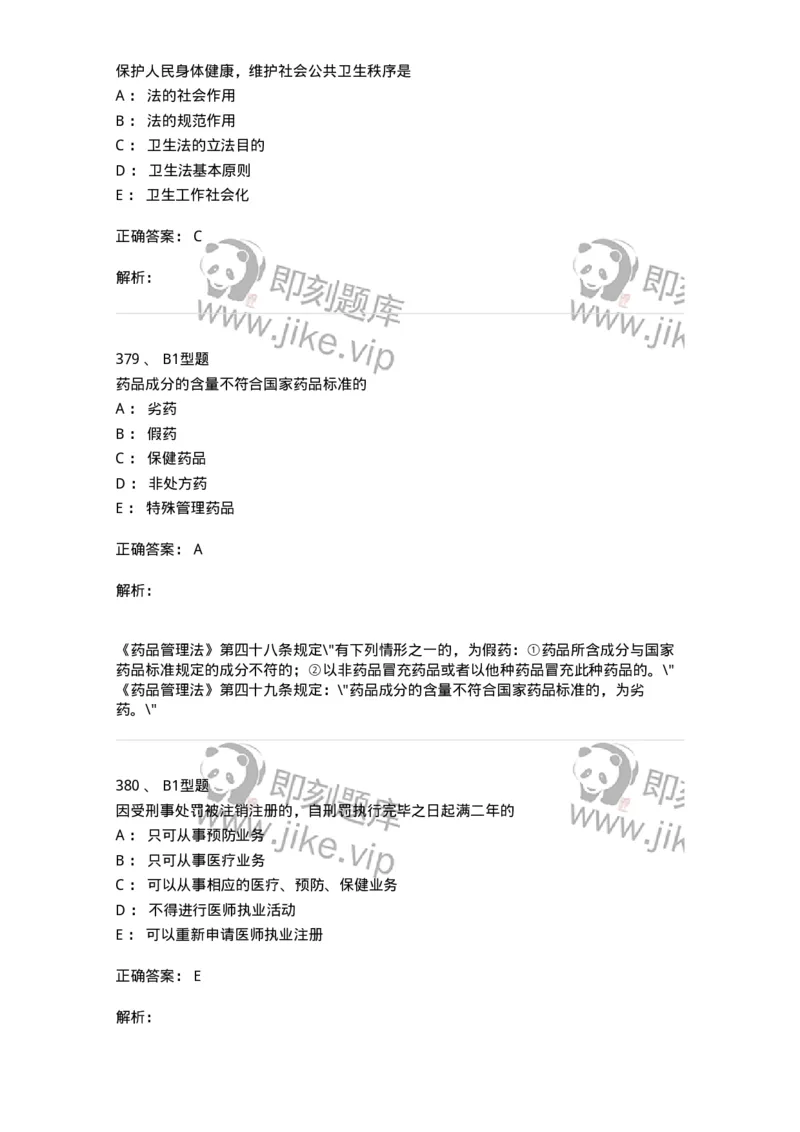 保护人民身体健康，维护社会公共卫生秩序是
A： 法的社会作用
B： 法的规范作用
C： 卫生法的立法目的
D： 卫生法基本原则
E： 卫生工作社会化

正确答案： C

解析：

即刻题库
www.jike.vip

即刻
www.jik

379 、 B1型题
药品成分的含量不符合国家药品标准的
A： 劣药
B： 假药
C： 保健药品
D： 非处方药
E： 特殊管理药品

正确答案： A

解析：

《药品管理法》第四十八条规定\"有下列情形之一的，为假药：①药品所含成分与国家药品标准规定的成分不符的；②以非药品冒充药品或者以他种药品冒充此种药品的。\" 《药品管理法》第四十九条规定：\"药品成分的含量不符合国家药品标准的，为劣药。\"

即刻题库
www.jike.vip

即刻
www.jik

380 、 B1型题
因受刑事处罚被注销注册的，自刑罚执行完毕之日起满二年的
A： 只可从事预防业务
B： 只可从事医疗业务
C： 可以从事相应的医疗、预防、保健业务
D： 不得进行医师执业活动
E： 可以重新申请医师执业注册

正确答案： E

解析：